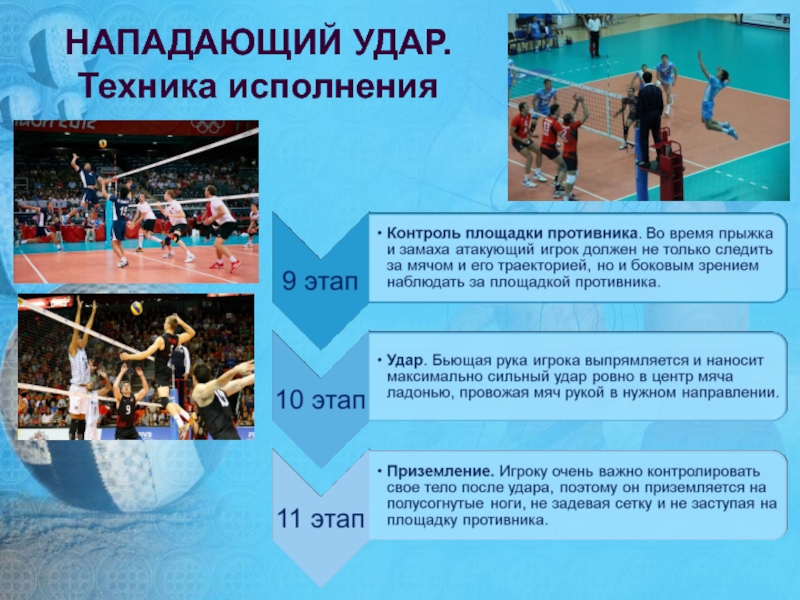 НАПАДАЮЩИЙ УДАР.
Техника исполнения

9 этап

• Контроль площадки противника. Во время прыжка и замаха атакующий игрок должен не только следить за мячом и его траекторией, но и боковым зрением наблюдать за площадкой противника.

10 этап

• Удар. Бьющая рука игрока выпрямляется и наносит максимально сильный удар ровно в центр мяча ладонью, провожая мяч рукой в нужном направлении.

11 этап

• Приземление. Игроку очень важно контролировать свое тело после удара, поэтому он приземляется на полусогнутые ноги, не задевая сетку и не заступая на площадку противника.